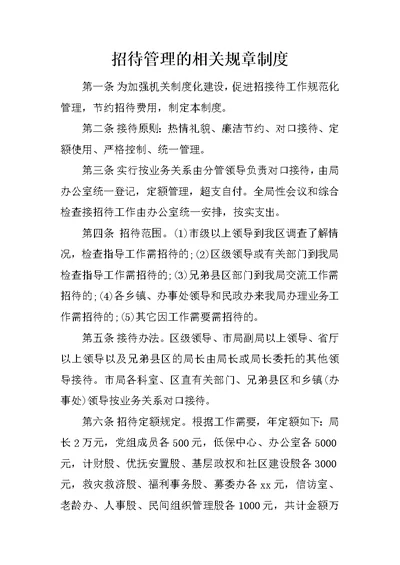 招待管理的相关规章制度

第一条 为加强机关制度化建设，促进招接待工作规范化管理，节约招待费用，制定本制度。

第二条 接待原则：热情礼貌、廉洁节约、对口接待、定额使用、严格控制、统一管理。

第三条 实行按业务关系由分管领导负责对口接待，由局办公室统一登记，定额管理，超支自付。全局性会议和综合检查接招待工作由办公室统一安排，按实支出。

第四条 招待范围。⑴市级以上领导到我区调查了解情况，检查指导工作需招待的；⑵区级领导或有关部门到我局检查指导工作需招待的；⑶兄弟县区部门到我局交流工作需招待的；⑷各乡镇、办事处领导和民政办来我局办理业务工作需招待的；⑸其它因工作需要需招待的。

第五条 接待办法。区级领导、市局副局以上领导、省厅以上领导以及兄弟县区的局长由局长或局长委托的其他领导接待。市局各科室、区直有关部门、兄弟县区和乡镇(办事处)领导按业务关系对口接待。

第六条 招待定额规定。根据工作需要，年定额如下：局长2万元，党组成员各500元，低保中心、办公室各5000元，计财股、优抚安置股、基层政权和社区建设股各3000元，救灾救济股、福利事务股、募委办各xx元，信访室、老龄办、人事股、民间组织管理股各1000元，共计金额万